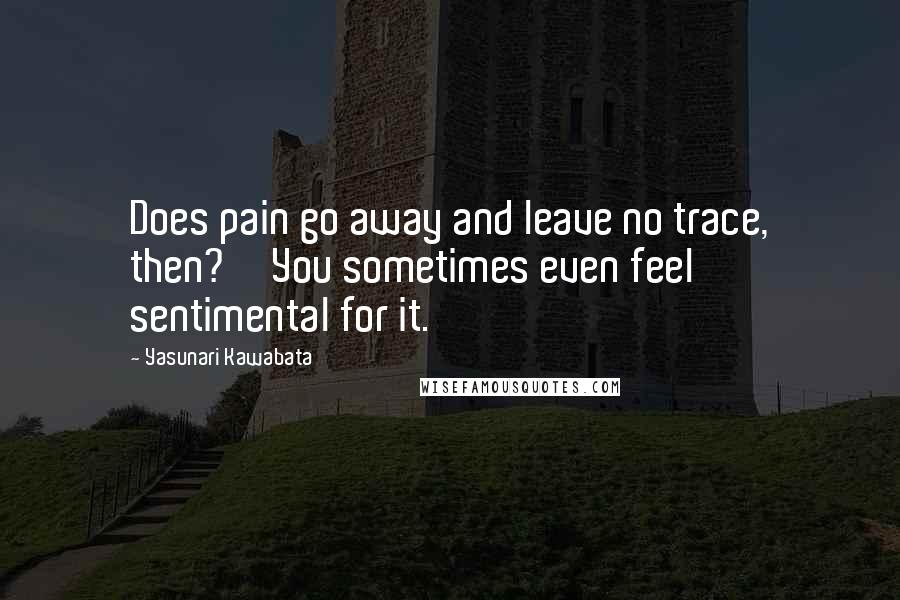 Does pain go away and leave no trace, then? You sometimes even feel sentimental for it.

- Yasunari Kawabata

WISEFAMOUSQUOTES.COM